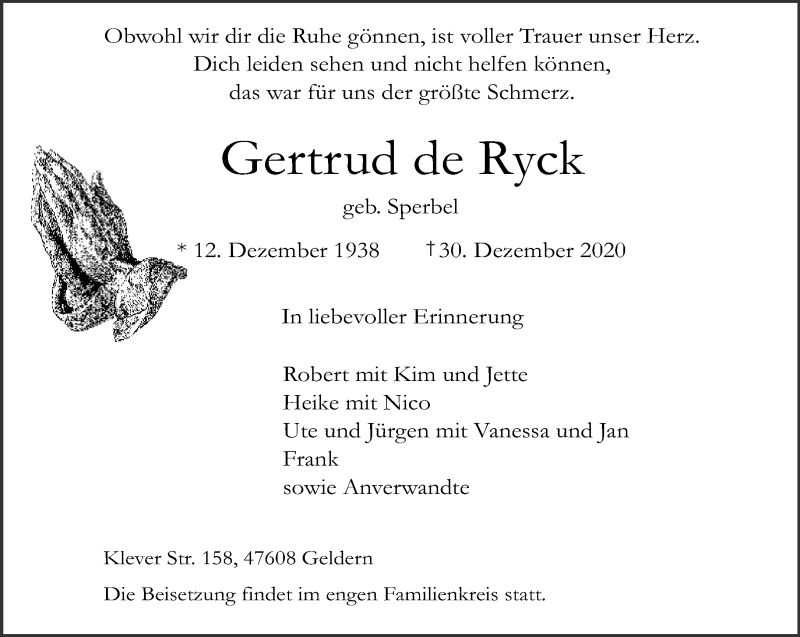 Obwohl wir dir die Ruhe gönnen, ist voller Trauer unser Herz.
Dich leiden sehen und nicht helfen können,
das war für uns der größte Schmerz.

Gertrud de Ryck

geb. Sperbel

* 12. Dezember 1938 † 30. Dezember 2020

In liebevoller Erinnerung

Robert mit Kim und Jette
Heike mit Nico
Ute und Jürgen mit Vanessa und Jan
Frank
sowie Anverwandte

Klever Str. 158, 47608 Geldern

Die Beisetzung findet im engen Familienkreis statt.